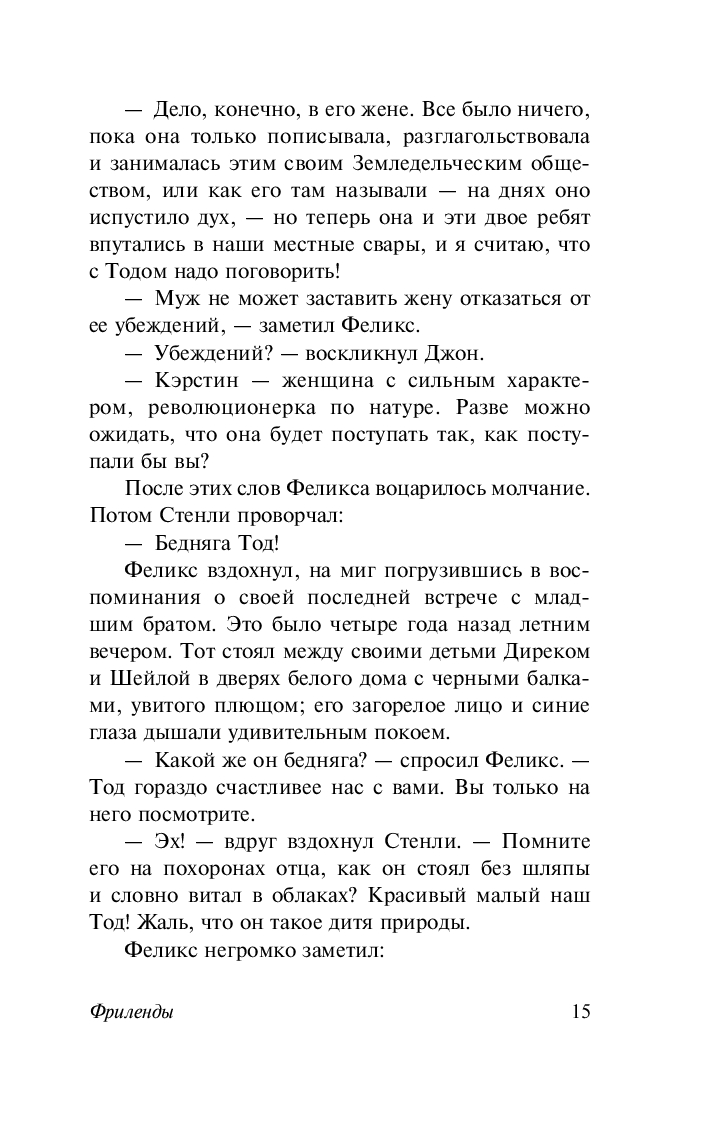 — Дело, конечно, в его жене. Все было ничего, пока она только пописывала, разглагольствовала и занималась этим своим Земледельческим обществом, или как его там называли — на днях оно испустило дух, — но теперь она и эти двое ребят впутались в наши местные свары, и я считаю, что с Тодом надо поговорить!

— Муж не может заставить жену отказаться от ее убеждений, — заметил Феликс.

— Убеждений? — воскликнул Джон.

— Кэрстин — женщина с сильным характером, революционерка по натуре. Разве можно ожидать, что она будет поступать так, как поступали бы вы?

После этих слов Феликса воцарилось молчание. Потом Стенли проворчал:

— Бедняга Тод!

Феликс вздохнул, на миг погрузившись в воспоминания о своей последней встрече с младшим братом. Это было четыре года назад летним вечером. Тот стоял между своими детьми Диреком и Шейлой в дверях белого дома с черными балками, увитого плющом; его загорелое лицо и синие глаза дышали удивительным покоем.

— Какой же он бедняга? — спросил Феликс. — Тод гораздо счастливее нас с вами. Вы только на него посмотрите.

— Эх! — вдруг вздохнул Стенли. — Помните его на похоронах отца, как он стоял без шляпы и словно витал в облаках? Красивый малый наш Тод! Жаль, что он такое дитя природы.

Феликс негромко заметил:

Фриленды 15